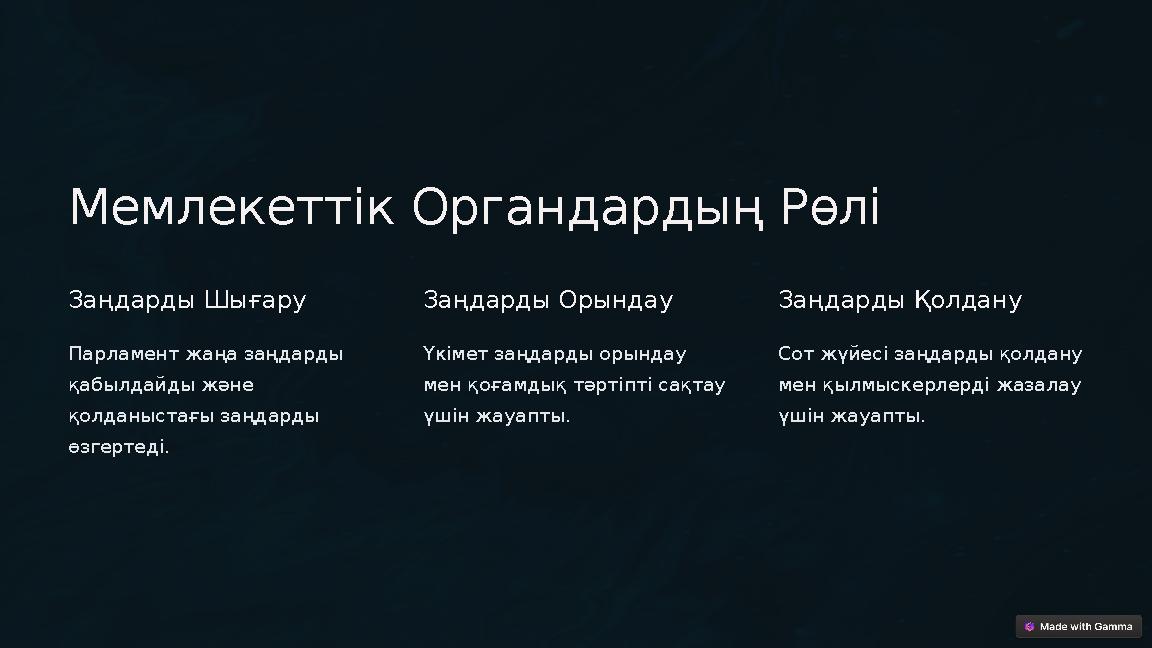 Мемлекеттік Органдардың Рөлі

Заңдарды Шығару

Парламент жаңа заңдарды қабылдайды және қолданыстағы заңдарды өзгертеді.

Заңдарды Орындау

Үкімет заңдарды орындау мен қоғамдық тәртіпті сақтау үшін жауапты.

Заңдарды Қолдану

Сот жүйесі заңдарды қолдану мен қылмыскерлерді жазалау үшін жауапты.

Made with Gamma